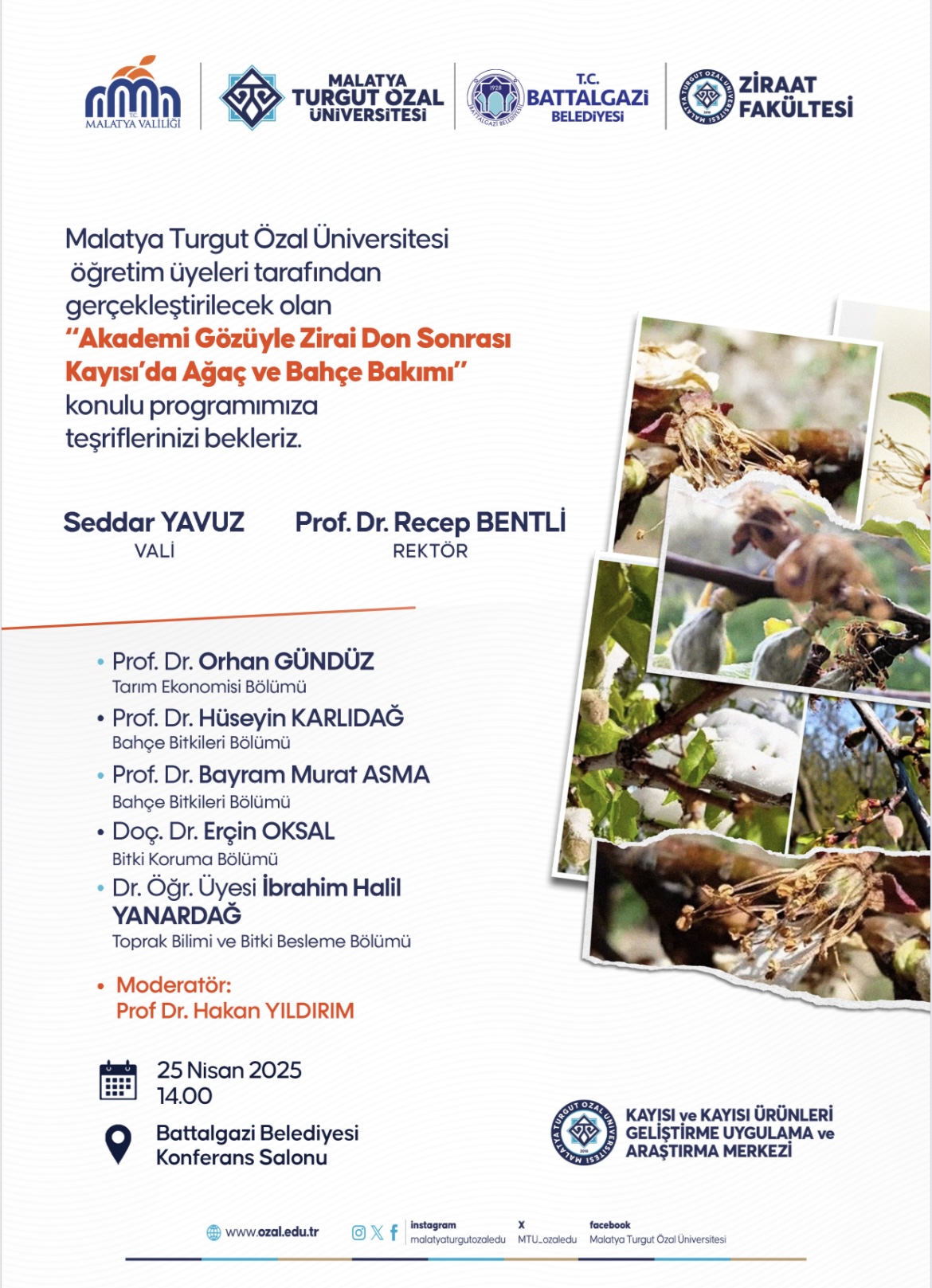 T.C.
MALATYA VALİLİĞİ

MALATYA TURGUT ÖZAL ÜNİVERSİTESİ

1928
BATTALGAZİ BELEDİYESİ

T.C. BATTALGAZİ BELEDİYESİ

MALATYA TURGUT ÖZAL ÜNİVERSİTESİ 2018

ZİRAAT FAKÜLTESİ

Malatya Turgut Özal Üniversitesi öğretim üyeleri tarafından gerçekleştirilecek olan "Akademi Gözüyle Zirai Don Sonrası Kayısı'da Ağaç ve Bahçe Bakımı" konulu programımıza teşriflerinizi bekleriz.

Seddar YAVUZ
VALİ

Prof. Dr. Recep BENTLİ
REKTÖR

• Prof. Dr. Orhan GÜNDÜZ
Tarım Ekonomisi Bölümü
• Prof. Dr. Hüseyin KARLIDAĞ
Bahçe Bitkileri Bölümü
• Prof. Dr. Bayram Murat ASMA
Bahçe Bitkileri Bölümü
• Doç. Dr. Erçin OKSAL
Bitki Koruma Bölümü
• Dr. Öğr. Üyesi İbrahim Halil YANARDAĞ
Toprak Bilimi ve Bitki Besleme Bölümü

• Moderatör:
Prof Dr. Hakan YILDIRIM

25 Nisan 2025
14.00

Battalgazi Belediyesi
Konferans Salonu

MALATYA TURGUT ÖZAL ÜNİVERSİTESİ 2018

KAYISI ve KAYISI ÜRÜNLERİ GELİŞTİRME UYGULAMA ve ARAŞTIRMA MERKEZİ

www.ozal.edu.tr
instagram
malatyaturgutozaledu
X
MTU_ozaledu
facebook
Malatya Turgut Özal Üniversitesi